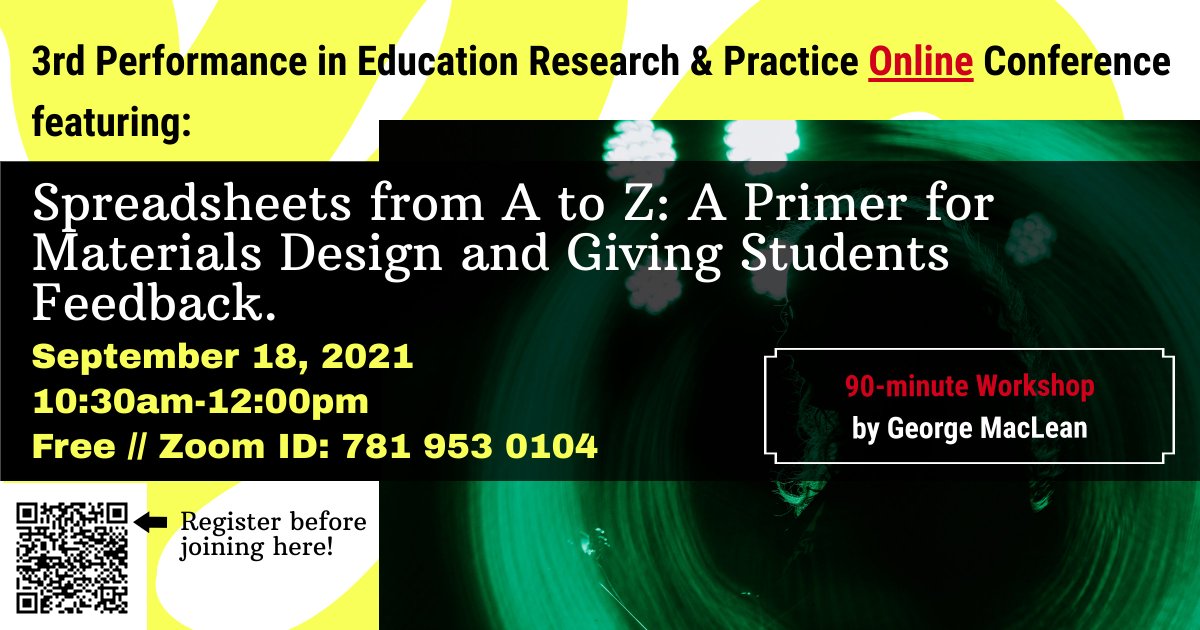 3rd Performance in Education Research & Practice Online Conference featuring:

Spreadsheets from A to Z: A Primer for Materials Design and Giving Students Feedback.

September 18, 2021
10:30am-12:00pm
Free // Zoom ID: 781 953 0104

90-minute Workshop
by George MacLean

Register before joining here!